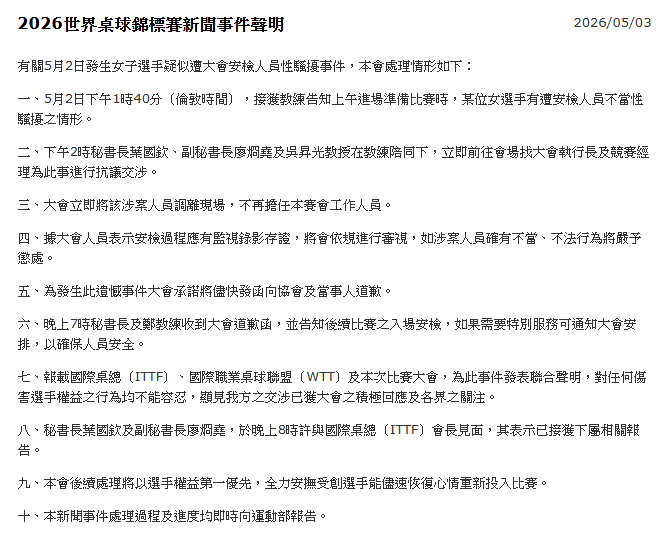 2026世界桌球錦標賽新聞事件聲明

2026/05/03

有關5月2日發生女子選手疑似遭大會安檢人員性騷擾事件，本會處理情形如下：

一、5月2日下午1時40分（倫敦時間），接獲教練告知上午進場準備比賽時，某位女選手有遭安檢人員不當性騷擾之情形。

二、下午2時秘書長葉國欽、副秘書長廖烱堯及吳昇光教授在教練陪同下，立即前往會場找大會執行長及競賽經理為此事進行抗議交涉。

三、大會立即將該涉案人員調離現場，不再擔任本賽會工作人員。

四、據大會人員表示安檢過程應有監視錄影存證，將會依規進行審視，如涉案人員確有不當、不法行為將嚴予懲處。

五、為發生此遺憾事件大會承諾將儘快發函向協會及當事人道歉。

六、晚上7時秘書長及鄭教練收到大會道歉函，並告知後續比賽之入場安檢，如果需要特別服務可通知大會安排，以確保人員安全。

七、報載國際桌總（ITTF）、國際職業桌球聯盟（WTT）及本次比賽大會，為此事件發表聯合聲明，對任何傷害選手權益之行為均不能容忍，顯見我方之交涉已獲大會之積極回應及各界之關注。

八、秘書長葉國欽及副秘書長廖烱堯，於晚上8時許與國際桌總（ITTF）會長見面，其表示已接獲下屬相關報告。

九、本會後續處理將以選手權益第一優先，全力安撫受創選手能儘速恢復心情重新投入比賽。

十、本新聞事件處理過程及進度均即時向運動部報告。